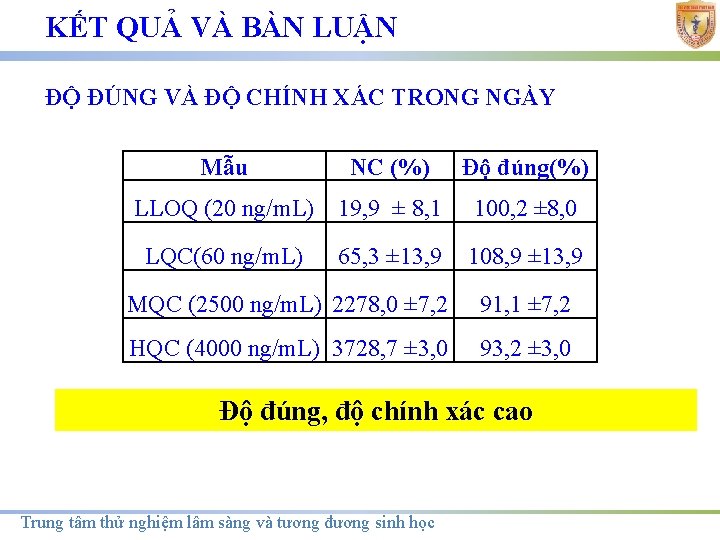 KẾT QUẢ VÀ BÀN LUẬN

ĐỘ ĐÚNG VÀ ĐỘ CHÍNH XÁC TRONG NGÀY

| Mẫu | NC (%) | Độ đúng(%) |
|---|---|---|
| LLOQ (20 ng/mL) | 19,9 ± 8,1 | 100,2 ±8,0 |
| LQC(60 ng/mL) | 65,3 ±13,9 | 108,9 ±13,9 |
| MQC (2500 ng/mL) | 2278,0 ±7,2 | 91,1 ±7,2 |
| HQC (4000 ng/mL) | 3728,7 ±3,0 | 93,2 ±3,0 |

Độ đúng, độ chính xác cao

Trung tâm thử nghiệm lâm sàng và tương đương sinh học